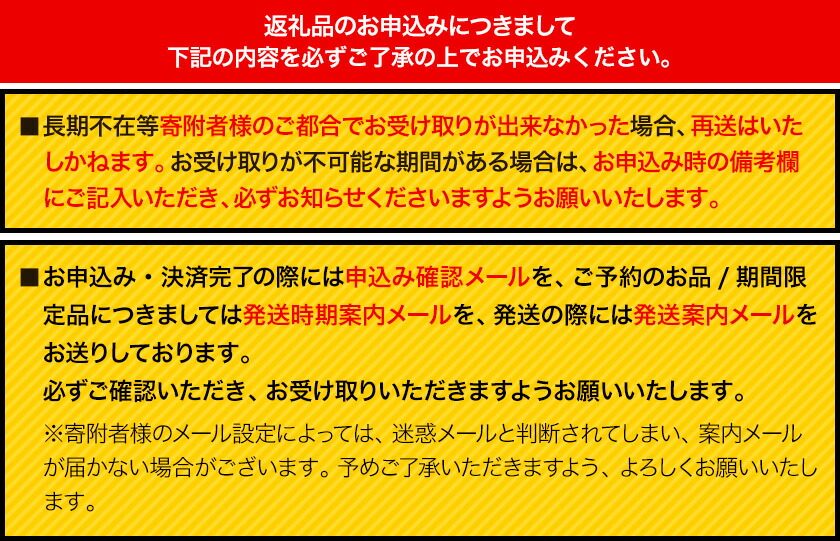 返礼品のお申込みにつきまして
下記の内容を必ずご了承の上でお申込みください。

■長期不在等寄附者様のご都合でお受け取りが出来なかった場合、再送はいたしかねます。お受け取りが不可能な期間がある場合は、お申込み時の備考欄にご記入いただき、必ずお知らせくださいますようお願いいたします。

■お申込み・決済完了の際には申込み確認メールを、ご予約のお品 / 期間限定品につきましては発送時期案内メールを、発送の際には発送案内メールをお送りしております。
必ずご確認いただき、お受け取りいただきますようお願いいたします。
※寄附者様のメール設定によっては、迷惑メールと判断されてしまい、案内メールが届かない場合がございます。予めご了承いただきますよう、よろしくお願いいたします。